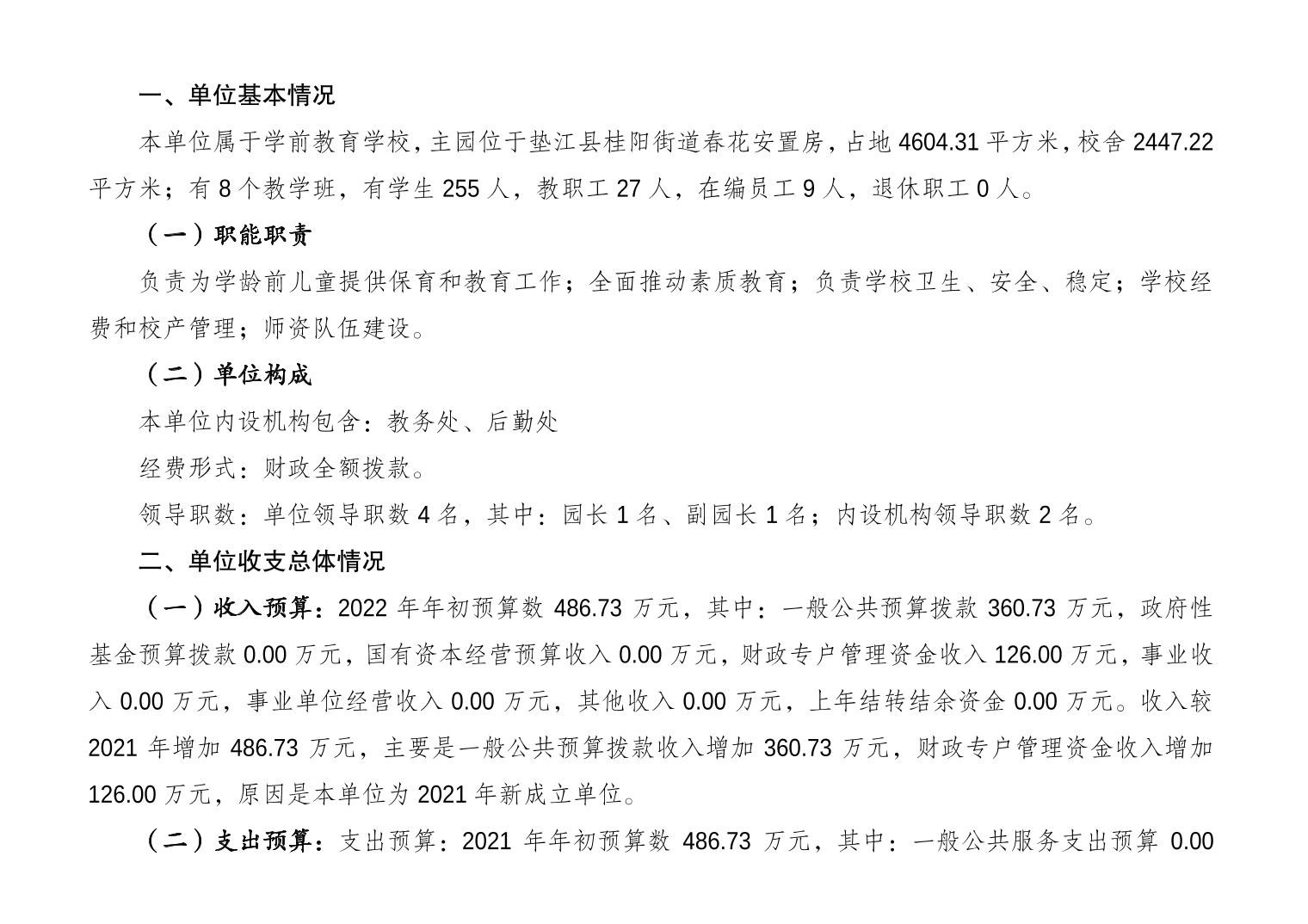 一、单位基本情况

本单位属于学前教育学校，主园位于垫江县桂阳街道春花安置房，占地 4604.31 平方米，校舍 2447.22 平方米；有 8 个教学班，有学生 255 人，教职工 27 人，在编员工 9 人，退休职工 0 人。

（一）职能职责

负责为学龄前儿童提供保育和教育工作；全面推动素质教育；负责学校卫生、安全、稳定；学校经费和校产管理；师资队伍建设。

（二）单位构成

本单位内设机构包含：教务处、后勤处

经费形式：财政全额拨款。

领导职数：单位领导职数 4 名，其中：园长 1 名、副园长 1 名；内设机构领导职数 2 名。

二、单位收支总体情况

（一）收入预算：2022 年年初预算数 486.73 万元，其中：一般公共预算拨款 360.73 万元，政府性基金预算拨款 0.00 万元，国有资本经营预算收入 0.00 万元，财政专户管理资金收入 126.00 万元，事业收入 0.00 万元，事业单位经营收入 0.00 万元，其他收入 0.00 万元，上年结转结余资金 0.00 万元。收入较 2021 年增加 486.73 万元，主要是一般公共预算拨款收入增加 360.73 万元，财政专户管理资金收入增加 126.00 万元，原因是本单位为 2021 年新成立单位。

（二）支出预算：支出预算：2021 年年初预算数 486.73 万元，其中：一般公共服务支出预算 0.00